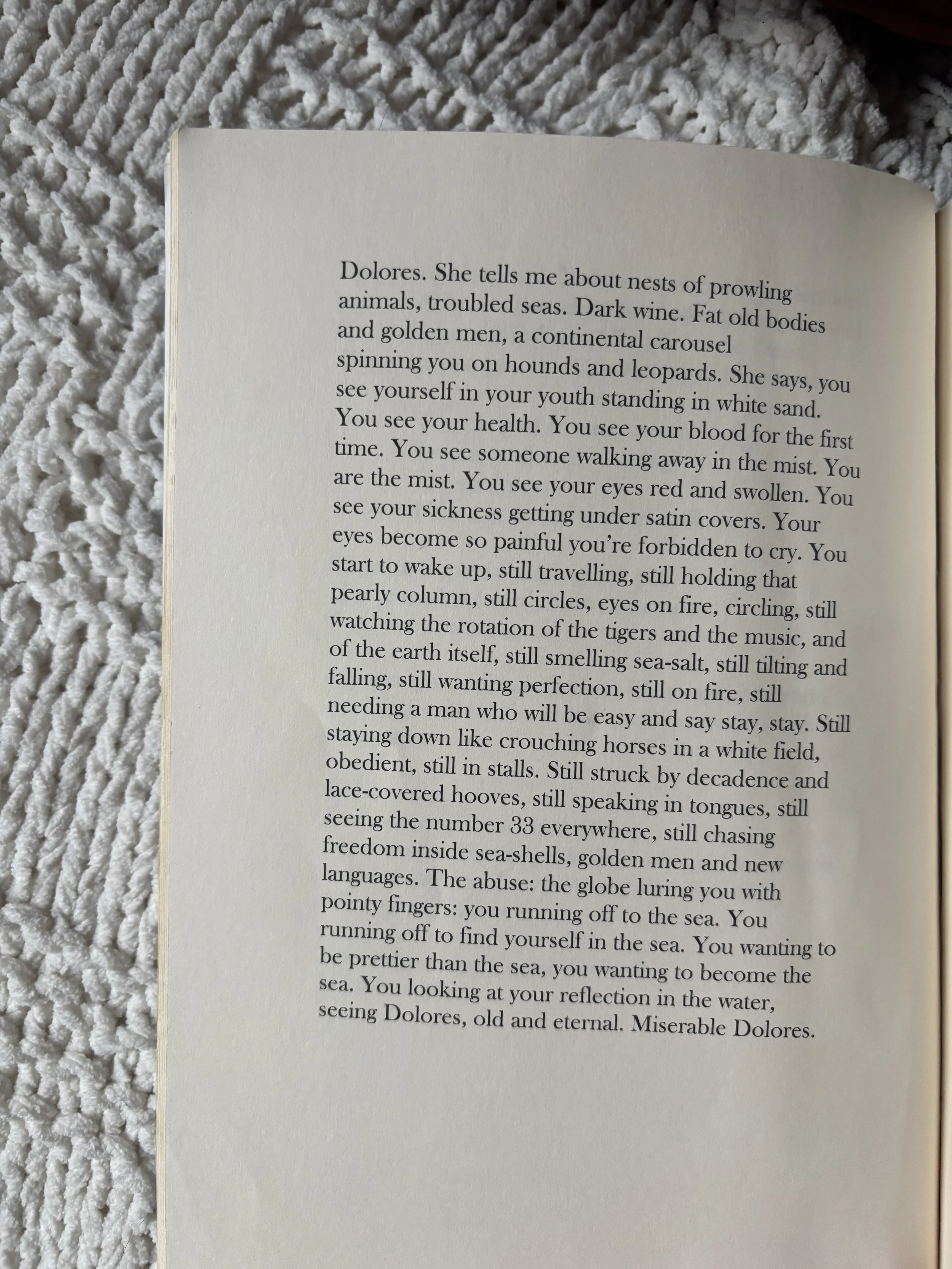 Dolores. She tells me about nests of prowling animals, troubled seas. Dark wine. Fat old bodies and golden men, a continental carousel spinning you on hounds and leopards. She says, you see yourself in your youth standing in white sand. You see your health. You see your blood for the first time. You see someone walking away in the mist. You are the mist. You see your eyes red and swollen. You see your sickness getting under satin covers. Your eyes become so painful you're forbidden to cry. You start to wake up, still travelling, still holding that pearly column, still circles, eyes on fire, circling, still watching the rotation of the tigers and the music, and of the earth itself, still smelling sea-salt, still tilting and falling, still wanting perfection, still on fire, still needing a man who will be easy and say stay, stay. Still staying down like crouching horses in a white field, obedient, still in stalls. Still struck by decadence and lace-covered hooves, still speaking in tongues, still seeing the number 33 everywhere, still chasing freedom inside sea-shells, golden men and new languages. The abuse: the globe luring you with pointy fingers: you running off to the sea. You running off to find yourself in the sea. You wanting to be prettier than the sea, you wanting to become the sea. You looking at your reflection in the water, seeing Dolores, old and eternal. Miserable Dolores.